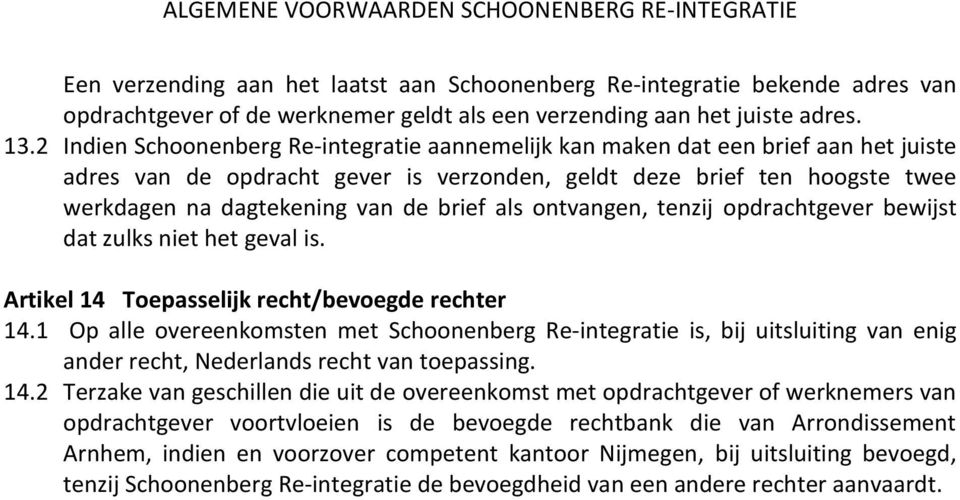 ALGEMENE VOORWAARDEN SCHOONENBERG RE-INTEGRATIE

Een verzending aan het laatst aan Schoonenberg Re-integratie bekende adres van opdrachtgever of de werknemer geldt als een verzending aan het juiste adres.

13.2 Indien Schoonenberg Re-integratie aannemelijk kan maken dat een brief aan het juiste adres van de opdracht gever is verzonden, geldt deze brief ten hoogste twee werkdagen na dagtekening van de brief als ontvangen, tenzij opdrachtgever bewijst dat zulks niet het geval is.

Artikel 14 Toepasselijk recht/bevoegde rechter

14.1 Op alle overeenkomsten met Schoonenberg Re-integratie is, bij uitsluiting van enig ander recht, Nederlands recht van toepassing.

14.2 Terzake van geschillen die uit de overeenkomst met opdrachtgever of werknemers van opdrachtgever voortvloeien is de bevoegde rechtbank die van Arrondissement Arnhem, indien en voorzover competent kantoor Nijmegen, bij uitsluiting bevoegd, tenzij Schoonenberg Re-integratie de bevoegdheid van een andere rechter aanvaardt.